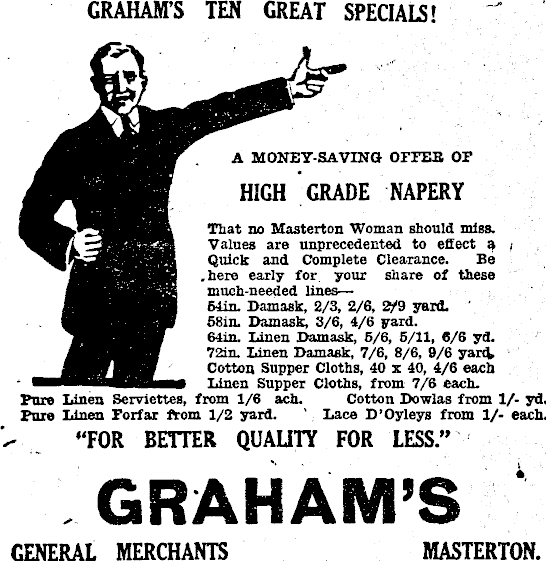 GRAHAM'S TEN GREAT SPECIALS!

A MONEY-SAVING OFFER OF

HIGH GRADE NAPERY

That no Masterton Woman should miss. Values are unprecedented to effect a Quick and Complete Clearance. Be here early for your share of these much-needed lines—
54in. Damask, 2/3, 2/6, 2/9 yard.
58in. Damask, 3/6, 4/6 yard.
64in. Linen Damask, 5/6, 5/11, 6/6 yd.
72in. Linen Damask, 7/6, 8/6, 9/6 yard.
Cotton Supper Cloths, 40 x 40, 4/6 each
Linen Supper Cloths, from 7/6 each.
Pure Linen Serviettes, from 1/6 ach.
Cotton Dowlas from 1/- yd.
Pure Linen Forfar from 1/2 yard.
Lace D'Oyleys from 1/- each.

"FOR BETTER QUALITY FOR LESS."

GRAHAM'S

GENERAL MERCHANTS MASTERTON.